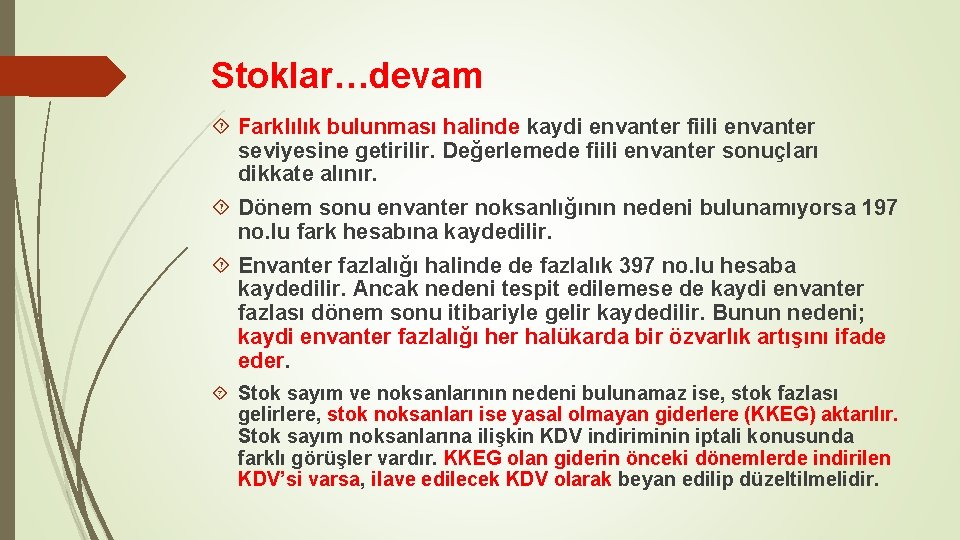 Stoklar…devam

Farklılık bulunması halinde kaydi envanter fiili envanter seviyesine getirilir. Değerlemede fiili envanter sonuçları dikkate alınır.

Dönem sonu envanter noksanlığının nedeni bulunamıyorsa 197 no.lu fark hesabına kaydedilir.

Envanter fazlalığı halinde de fazlalık 397 no.lu hesaba kaydedilir. Ancak nedeni tespit edilemese de kaydi envanter fazlası dönem sonu itibariyle gelir kaydedilir. Bunun nedeni; kaydi envanter fazlalığı her halükarda bir özvarlık artışını ifade eder.

Stok sayım ve noksanlarının nedeni bulunamaz ise, stok fazlası gelirlere, stok noksanları ise yasal olmayan giderlere (KKEG) aktarılır. Stok sayım noksanlarına ilişkin KDV indiriminin iptali konusunda farklı görüşler vardır. KKEG olan giderin önceki dönemlerde indirilen KDV'si varsa, ilave edilecek KDV olarak beyan edilip düzeltilmelidir.